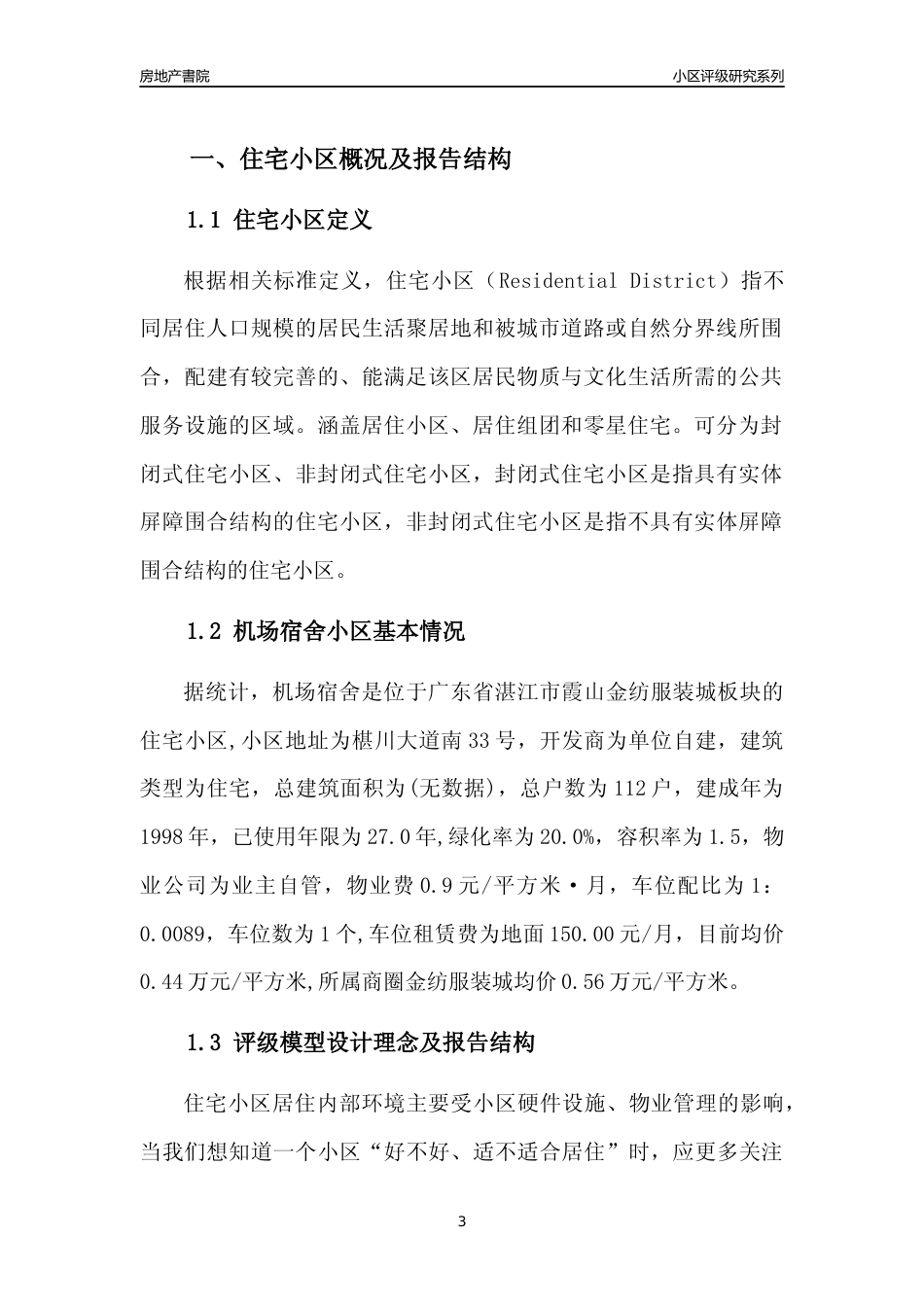 房地产書院

小区评级研究系列

一、住宅小区概况及报告结构

1.1 住宅小区定义

根据相关标准定义，住宅小区（Residential District）指不同居住人口规模的居民生活聚居地和被城市道路或自然分界线所围合，配建有较完善的、能满足该区居民物质与文化生活所需的公共服务设施的区域。涵盖居住小区、居住组团和零星住宅。可分为封闭式住宅小区、非封闭式住宅小区，封闭式住宅小区是指具有实体屏障围合结构的住宅小区，非封闭式住宅小区是指不具有实体屏障围合结构的住宅小区。

1.2 机场宿舍小区基本情况

据统计，机场宿舍是位于广东省湛江市霞山金纺服装城板块的住宅小区,小区地址为椹川大道南33号，开发商为单位自建，建筑类型为住宅，总建筑面积为(无数据)，总户数为112户，建成年为1998年，已使用年限为27.0年,绿化率为20.0%，容积率为1.5，物业公司为业主自管，物业费0.9元/平方米·月，车位配比为1：0.0089，车位数为1个,车位租赁费为地面150.00元/月，目前均价0.44万元/平方米,所属商圈金纺服装城均价0.56万元/平方米。

1.3 评级模型设计理念及报告结构

住宅小区居住内部环境主要受小区硬件设施、物业管理的影响，当我们想知道一个小区“好不好、适不适合居住”时，应更多关注

3